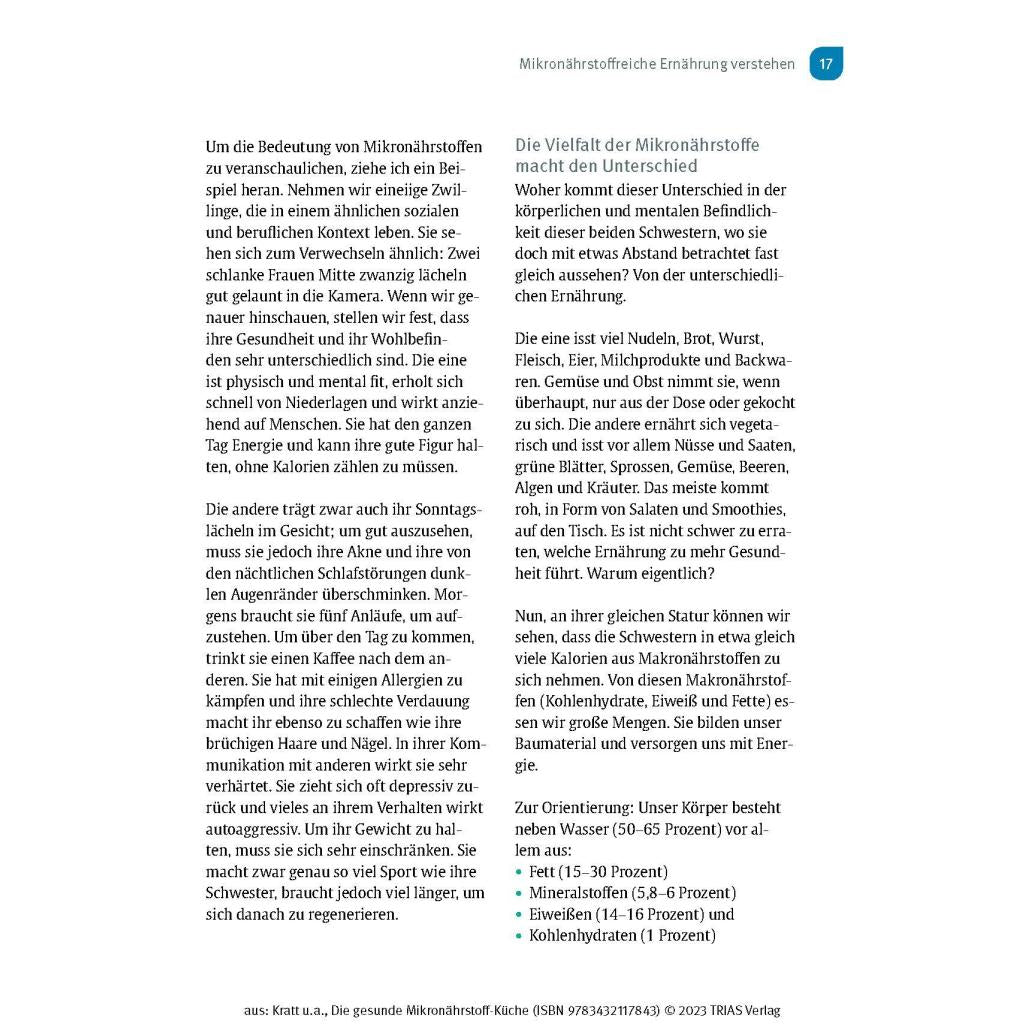 Mikronährstoffreiche Ernährung verstehen 17

Um die Bedeutung von Mikronährstoffen zu veranschaulichen, ziehe ich ein Beispiel heran. Nehmen wir eineiige Zwillinge, die in einem ähnlichen sozialen und beruflichen Kontext leben. Sie sehen sich zum Verwechseln ähnlich: Zwei schlanke Frauen Mitte zwanzig lächeln gut gelaunt in die Kamera. Wenn wir genauer hinschauen, stellen wir fest, dass ihre Gesundheit und ihr Wohlbefinden sehr unterschiedlich sind. Die eine ist physisch und mental fit, erholt sich schnell von Niederlagen und wirkt anziehend auf Menschen. Sie hat den ganzen Tag Energie und kann ihre gute Figur halten, ohne Kalorien zählen zu müssen.

Die andere trägt zwar auch ihr Sonntagslächeln im Gesicht; um gut auszusehen, muss sie jedoch ihre Akne und ihre von den nächtlichen Schlafstörungen dunklen Augenränder überschminken. Morgens braucht sie fünf Anläufe, um aufzustehen. Um über den Tag zu kommen, trinkt sie einen Kaffee nach dem anderen. Sie hat mit einigen Allergien zu kämpfen und ihre schlechte Verdauung macht ihr ebenso zu schaffen wie ihre brüchigen Haare und Nägel. In ihrer Kommunikation mit anderen wirkt sie sehr verhärtet. Sie zieht sich oft depressiv zurück und vieles an ihrem Verhalten wirkt autoaggressiv. Um ihr Gewicht zu halten, muss sie sich sehr einschränken. Sie macht zwar genau so viel Sport wie ihre Schwester, braucht jedoch viel länger, um sich danach zu regenerieren.

Die Vielfalt der Mikronährstoffe macht den Unterschied
Woher kommt dieser Unterschied in der körperlichen und mentalen Befindlichkeit dieser beiden Schwestern, wo sie doch mit etwas Abstand betrachtet fast gleich aussehen? Von der unterschiedlichen Ernährung.

Die eine isst viel Nudeln, Brot, Wurst, Fleisch, Eier, Milchprodukte und Backwaren. Gemüse und Obst nimmt sie, wenn überhaupt, nur aus der Dose oder gekocht zu sich. Die andere ernährt sich vegetarisch und isst vor allem Nüsse und Saaten, grüne Blätter, Sprossen, Gemüse, Beeren, Algen und Kräuter. Das meiste kommt roh, in Form von Salaten und Smoothies, auf den Tisch. Es ist nicht schwer zu erraten, welche Ernährung zu mehr Gesundheit führt. Warum eigentlich?

Nun, an ihrer gleichen Statur können wir sehen, dass die Schwestern in etwa gleich viele Kalorien aus Makronährstoffen zu sich nehmen. Von diesen Makronährstoffen (Kohlenhydrate, Eiweiß und Fette) essen wir große Mengen. Sie bilden unser Baumaterial und versorgen uns mit Energie.

Zur Orientierung: Unser Körper besteht neben Wasser (50–65 Prozent) vor allem aus:
• Fett (15–30 Prozent)
• Mineralstoffen (5,8–6 Prozent)
• Eiweißen (14–16 Prozent) und
• Kohlenhydraten (1 Prozent)

aus: Kratt u.a., Die gesunde Mikronährstoff-Küche (ISBN 9783432117843) © 2023 TRIAS Verlag